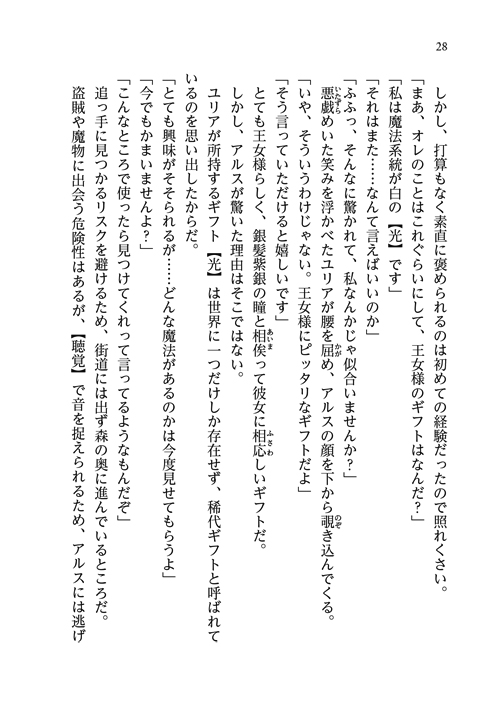 28

しかし、打算もなく素直に褒められるのは初めての経験だったので照れくさい。

「まあ、オレのことはこれぐらいにして、王女様のギフトはなんだ？」

「私は魔法系統が白の【光】です」

「それはまた……なんて言えばいいのか」

「ふふっ、そんなに驚かれて、私なんかじゃ似合いませんか？」

悪戯めいた笑みを浮かべたユリアが腰を屈め、アルスの顔を下から覗き込んでくる。

「いや、そういうわけじゃない。王女様にピッタリなギフトだよ」

「そう言っていただけると嬉しいです」

とても王女様らしく、銀髪紫銀の瞳と相俟って彼女に相応しいギフトだ。

しかし、アルスが驚いた理由はそこではない。

ユリアが所持するギフト【光】は世界に一つだけしか存在せず、稀代ギフトと呼ばれているのを思い出したからだ。

「とても興味がそそられるが……どんな魔法があるのかは今度見せてもらうよ」

「今でもかまいませんよ？」

「こんなところで使ったら見つけてくれって言ってるようなもんだぞ」

追っ手に見つかるリスクを避けるため、街道には出ず森の奥に進んでいるところだ。

盗賊や魔物に出会う危険性はあるが、【聴覚】で音を捉えられるため、アルスには逃げ